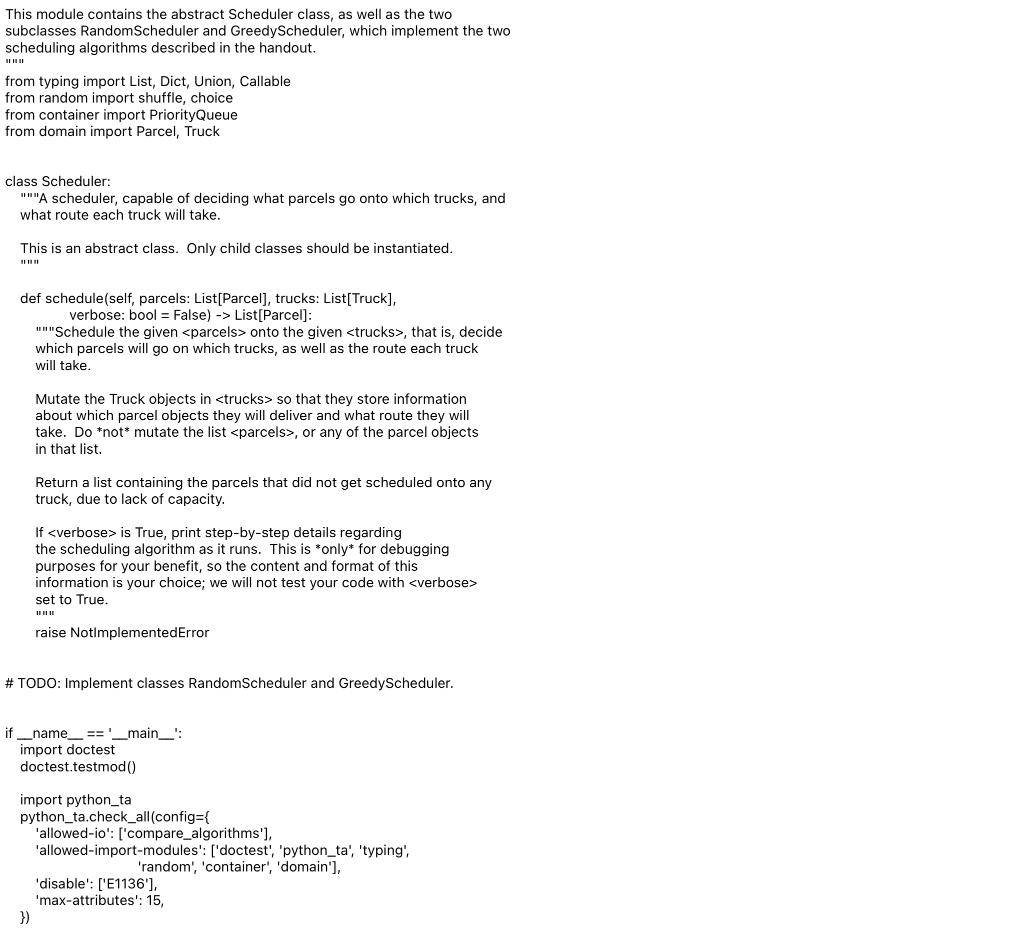 This module contains the abstract Scheduler class, as well as the two subclasses RandomScheduler and GreedyScheduler, which implement the two scheduling algorithms described in the handout.
"""
from typing import List, Dict, Union, Callable
from random import shuffle, choice
from container import PriorityQueue
from domain import Parcel, Truck


class Scheduler:
    """A scheduler, capable of deciding what parcels go onto which trucks, and what route each truck will take.

    This is an abstract class.  Only child classes should be instantiated.
    """

    def schedule(self, parcels: List[Parcel], trucks: List[Truck],
                 verbose: bool = False) -> List[Parcel]:
        """Schedule the given <parcels> onto the given <trucks>, that is, decide which parcels will go on which trucks, as well as the route each truck will take.

        Mutate the Truck objects in <trucks> so that they store information about which parcel objects they will deliver and what route they will take.  Do *not* mutate the list <parcels>, or any of the parcel objects in that list.

        Return a list containing the parcels that did not get scheduled onto any truck, due to lack of capacity.

        If <verbose> is True, print step-by-step details regarding the scheduling algorithm as it runs.  This is *only* for debugging purposes for your benefit, so the content and format of this information is your choice; we will not test your code with <verbose> set to True.
        """
        raise NotImplementedError


# TODO: Implement classes RandomScheduler and GreedyScheduler.


if __name__ == '__main__':
    import doctest
    doctest.testmod()

    import python_ta
    python_ta.check_all(config={
        'allowed-io': ['compare_algorithms'],
        'allowed-import-modules': ['doctest', 'python_ta', 'typing',
                                   'random', 'container', 'domain'],
        'disable': ['E1136'],
        'max-attributes': 15,
    })